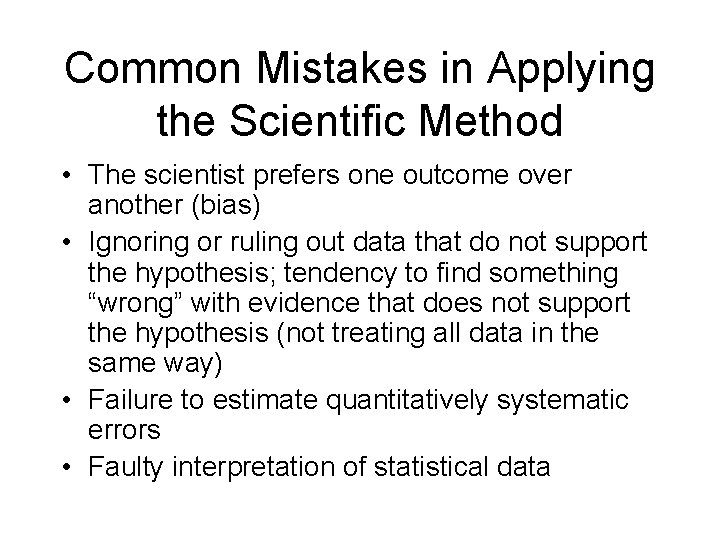 Common Mistakes in Applying the Scientific Method

• The scientist prefers one outcome over another (bias)
• Ignoring or ruling out data that do not support the hypothesis; tendency to find something “wrong” with evidence that does not support the hypothesis (not treating all data in the same way)
• Failure to estimate quantitatively systematic errors
• Faulty interpretation of statistical data